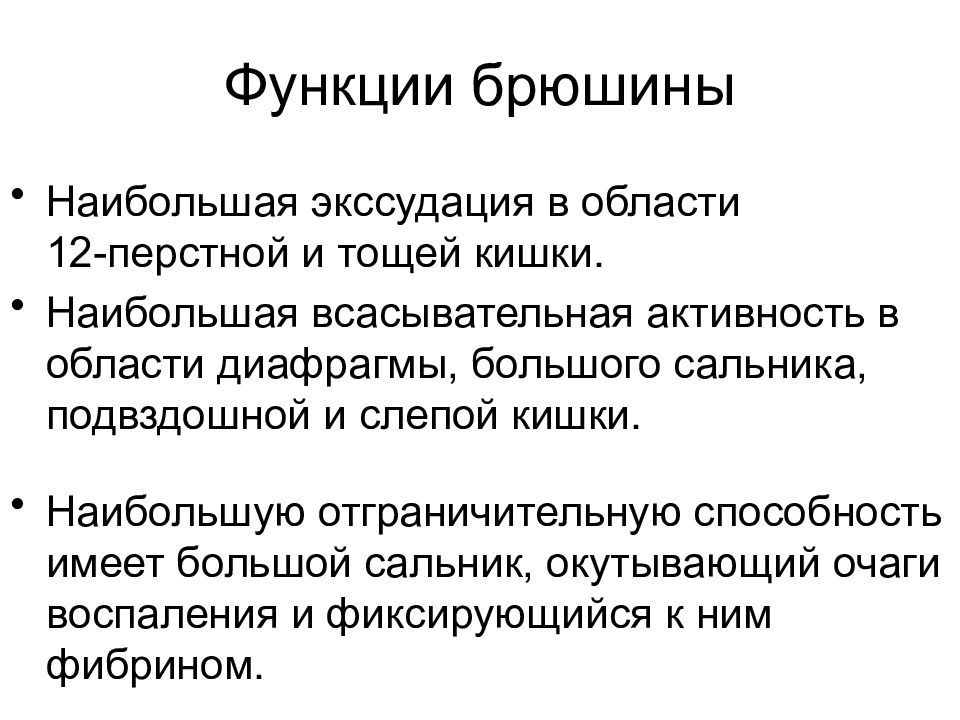 Функции брюшины

• Наибольшая экссудация в области 12-перстной и тощей кишки.

• Наибольшая всасывательная активность в области диафрагмы, большого сальника, подвздошной и слепой кишки.

• Наибольшую отграничительную способность имеет большой сальник, окутывающий очаги воспаления и фиксирующийся к ним фибрином.